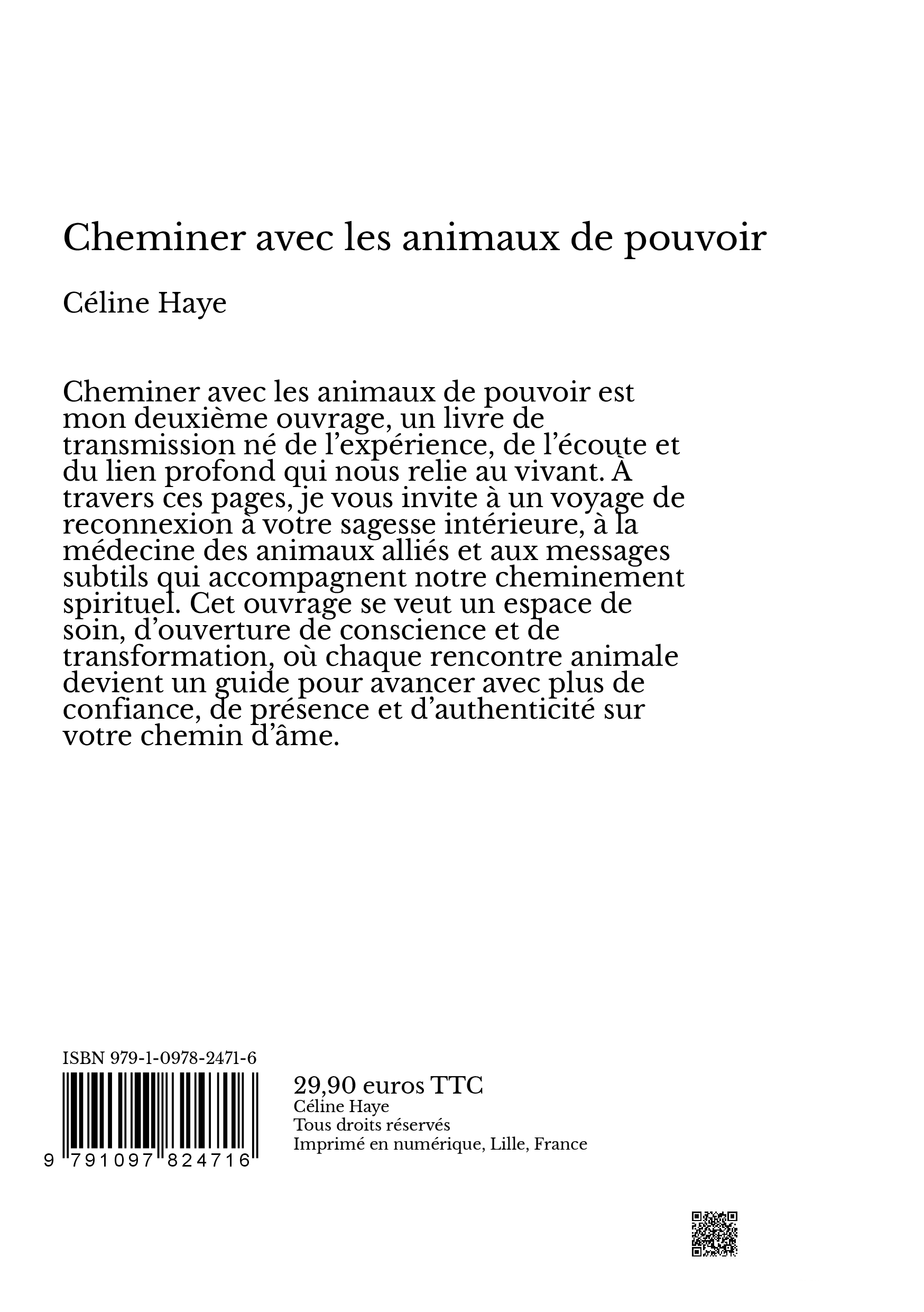 Cheminer avec les animaux de pouvoir

Céline Haye

Cheminer avec les animaux de pouvoir est mon deuxième ouvrage, un livre de transmission né de l'expérience, de l'écoute et du lien profond qui nous relie au vivant. À travers ces pages, je vous invite à un voyage de reconnexion à votre sagesse intérieure, à la médecine des animaux alliés et aux messages subtils qui accompagnent notre cheminement spirituel. Cet ouvrage se veut un espace de soin, d'ouverture de conscience et de transformation, où chaque rencontre animale devient un guide pour avancer avec plus de confiance, de présence et d'authenticité sur votre chemin d'âme.

ISBN 979-1-0978-2471-6

9 791097 824716

29,90 euros TTC
Céline Haye
Tous droits réservés
Imprimé en numérique, Lille, France